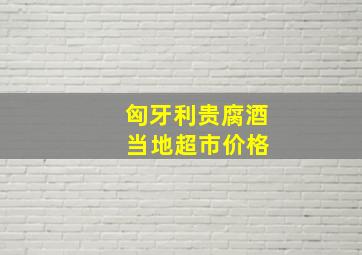 匈牙利贵腐酒
当地超市价格